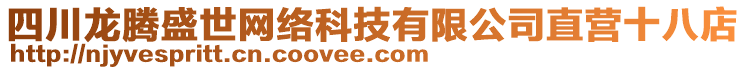 四川龙腾盛世网络科技有限公司直营十八店
http://njyvespritt.cn.coovee.com